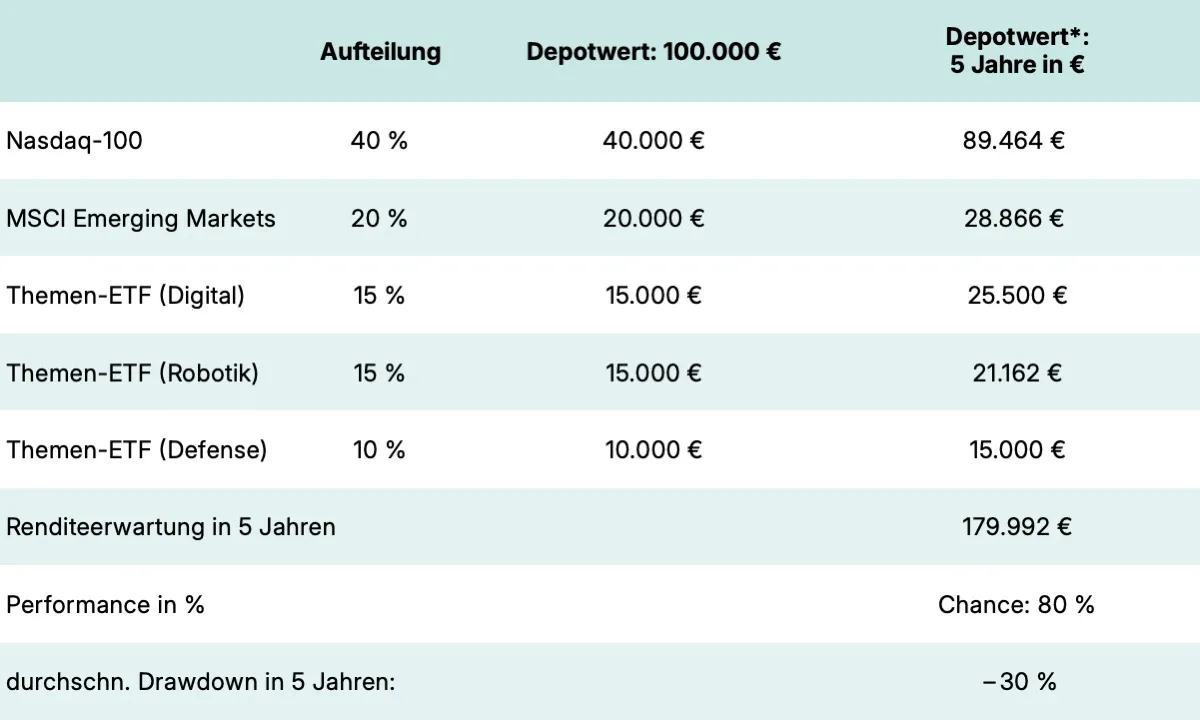 |  | Aufteilung | Depotwert: 100.000 € | Depotwert*: 5 Jahre in € |
|---|---|---|---|
| Nasdaq-100 | 40 % | 40.000 € | 89.464 € |
| MSCI Emerging Markets | 20 % | 20.000 € | 28.866 € |
| Themen-ETF (Digital) | 15 % | 15.000 € | 25.500 € |
| Themen-ETF (Robotik) | 15 % | 15.000 € | 21.162 € |
| Themen-ETF (Defense) | 10 % | 10.000 € | 15.000 € |
| Renditeerwartung in 5 Jahren |  |  | 179.992 € |
| Performance in % |  |  | Chance: 80 % |
| durchschn. Drawdown in 5 Jahren: |  |  | −30 % |